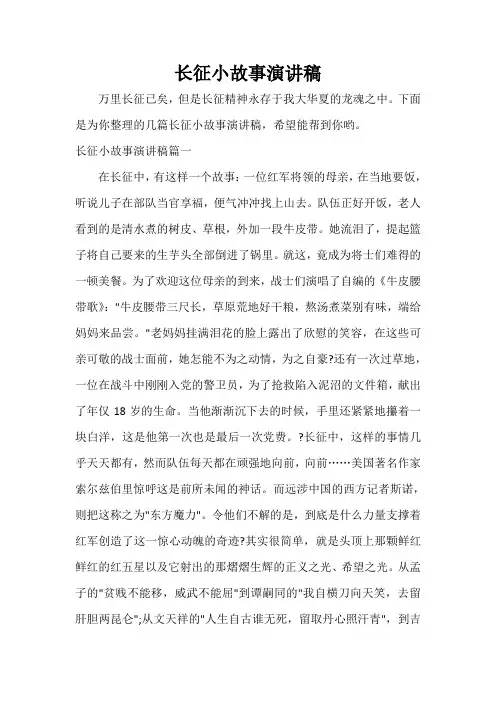 长征小故事演讲稿

万里长征已矣，但是长征精神永存于我大华夏的龙魂之中。下面是为你整理的几篇长征小故事演讲稿，希望能帮到你哟。

长征小故事演讲稿篇一

在长征中，有这样一个故事：一位红军将领的母亲，在当地要饭，听说儿子在部队当官享福，便气冲冲找上山去。队伍正好开饭，老人看到的是清水煮的树皮、草根，外加一段牛皮带。她流泪了，提起篮子将自己要来的生芋头全部倒进了锅里。就这，竟成为将士们难得的一顿美餐。为了欢迎这位母亲的到来，战士们演唱了自编的《牛皮腰带歌》："牛皮腰带三尺长，草原荒地好干粮，熬汤煮菜别有味，端给妈妈来品尝。"老妈妈挂满泪花的脸上露出了欣慰的笑容，在这些可亲可敬的战士面前，她怎能不为之动情，为之自豪?还有一次过草地，一位在战斗中刚刚入党的警卫员，为了抢救陷入泥沼的文件箱，献出了年仅 18 岁的生命。当他渐渐沉下去的时候，手里还紧紧地攥着一块白洋，这是他第一次也是最后一次党费。?长征中，这样的事情几乎天天都有，然而队伍每天都在顽强地向前，向前……美国著名作家索尔兹伯里惊呼这是前所未闻的神话。而远涉中国的西方记者斯诺，则把这称之为"东方魔力"。令他们不解的是，到底是什么力量支撑着红军创造了这一惊心动魄的奇迹?其实很简单，就是头顶上那颗鲜红鲜红的红五星以及它射出的那熠熠生辉的正义之光、希望之光。从孟子的"贫贱不能移，威武不能屈"到谭嗣同的"我自横刀向天笑，去留肝胆两昆仑";从文天祥的"人生自古谁无死，留取丹心照汗青"，到吉